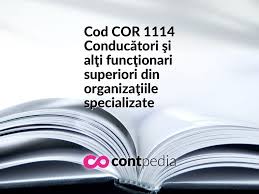 Cod COR 1114 Conducători şi alţi funcţionari superiori din organizaţiile specializate

contpedia